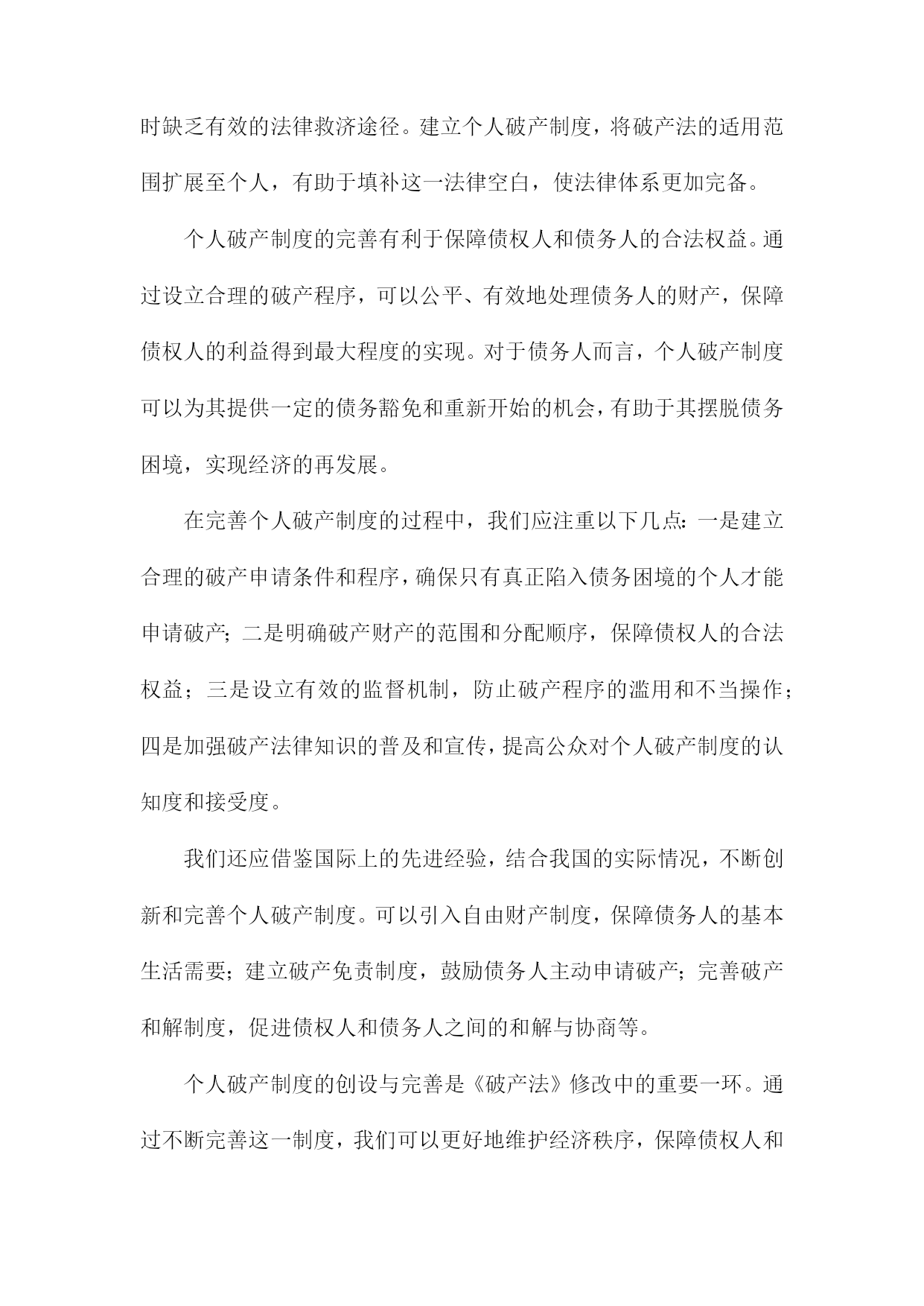 时缺乏有效的法律救济途径。建立个人破产制度，将破产法的适用范围扩展至个人，有助于填补这一法律空白，使法律体系更加完备。

个人破产制度的完善有利于保障债权人和债务人的合法权益。通过设立合理的破产程序，可以公平、有效地处理债务人的财产，保障债权人的利益得到最大程度的实现。对于债务人而言，个人破产制度可以为其提供一定的债务豁免和重新开始的机会，有助于其摆脱债务困境，实现经济的再发展。

在完善个人破产制度的过程中，我们应注重以下几点：一是建立合理的破产申请条件和程序，确保只有真正陷入债务困境的个人才能申请破产；二是明确破产财产的范围和分配顺序，保障债权人的合法权益；三是设立有效的监督机制，防止破产程序的滥用和不当操作；四是加强破产法律知识的普及和宣传，提高公众对个人破产制度的认知度和接受度。

我们还应借鉴国际上的先进经验，结合我国的实际情况，不断创新和完善个人破产制度。可以引入自由财产制度，保障债务人的基本生活需要；建立破产免责制度，鼓励债务人主动申请破产；完善破产和解制度，促进债权人和债务人之间的和解与协商等。

个人破产制度的创设与完善是《破产法》修改中的重要一环。通过不断完善这一制度，我们可以更好地维护经济秩序，保障债权人和